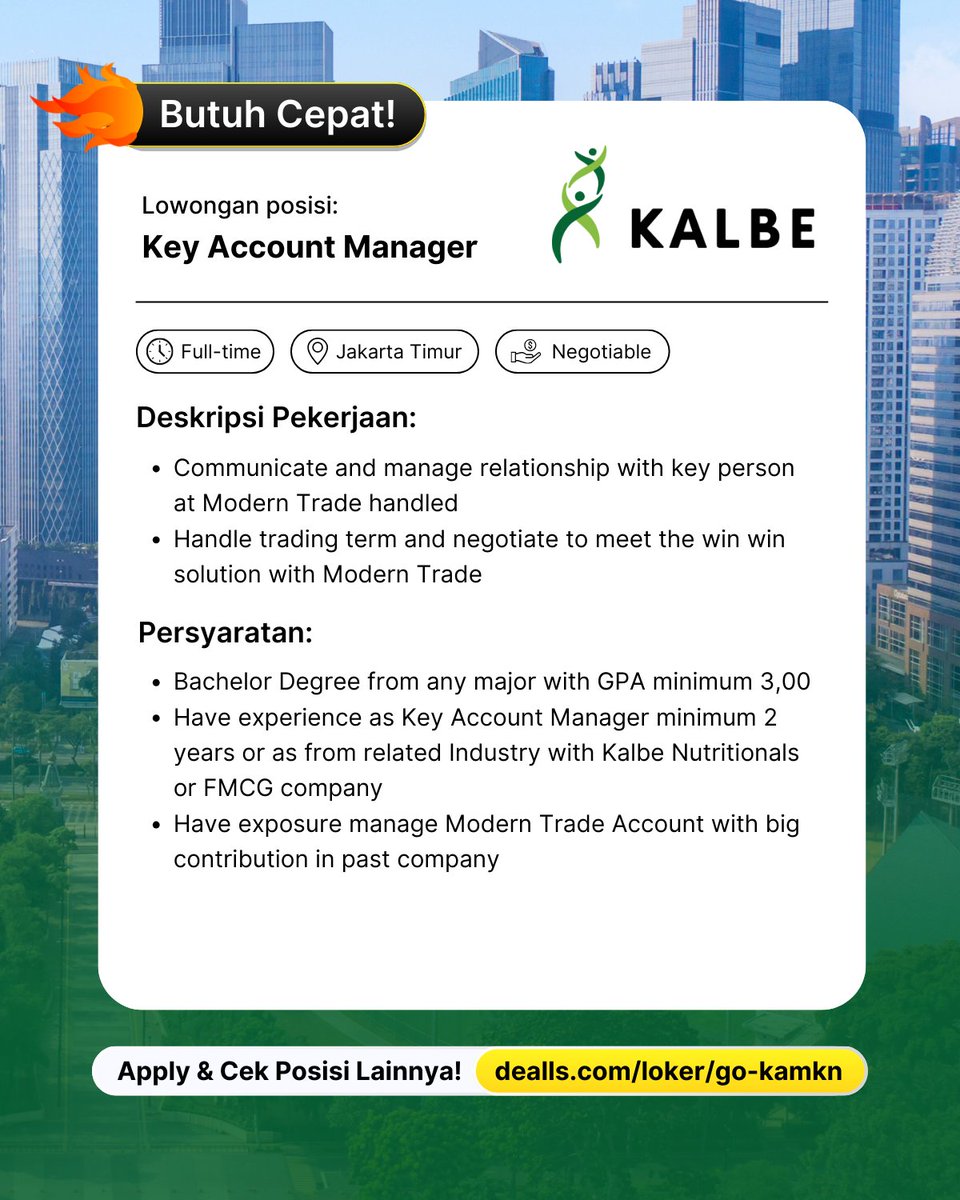 Butuh Cepat!

Lowongan posisi:
Key Account Manager

KALBE

Full-time Jakarta Timur Negotiable

Deskripsi Pekerjaan:

- Communicate and manage relationship with key person at Modern Trade handled
- Handle trading term and negotiate to meet the win win solution with Modern Trade

Persyaratan:

- Bachelor Degree from any major with GPA minimum 3,00
- Have experience as Key Account Manager minimum 2 years or as from related Industry with Kalbe Nutritionals or FMCG company
- Have exposure manage Modern Trade Account with big contribution in past company

Apply & Cek Posisi Lainnya! dealls.com/loker/go-kamkn